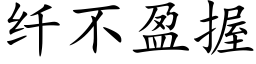 纤不盈握